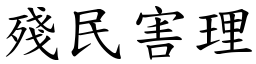 殘民害理